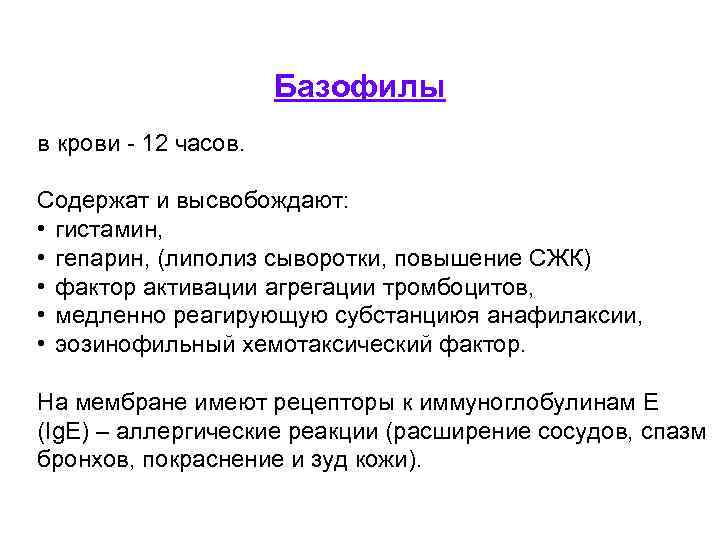 Базофилы

в крови - 12 часов.

Содержат и высвобождают:
• гистамин,
• гепарин, (липолиз сыворотки, повышение СЖК)
• фактор активации агрегации тромбоцитов,
• медленно реагирующую субстанциюя анафилаксии,
• эозинофильный хемотаксический фактор.

На мембране имеют рецепторы к иммуноглобулинам Е (IgE) – аллергические реакции (расширение сосудов, спазм бронхов, покраснение и зуд кожи).